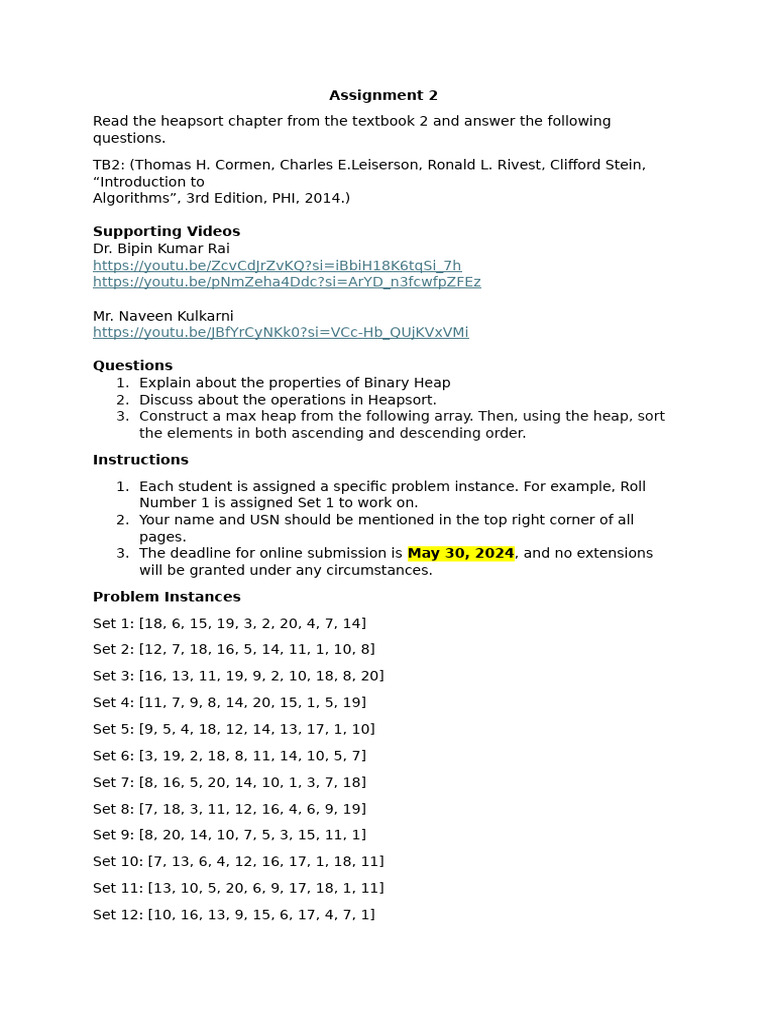 Assignment 2

Read the heapsort chapter from the textbook 2 and answer the following questions.

TB2: (Thomas H. Cormen, Charles E.Leiserson, Ronald L. Rivest, Clifford Stein, “Introduction to
Algorithms”, 3rd Edition, PHI, 2014.)

Supporting Videos
Dr. Bipin Kumar Rai
https://youtu.be/ZcvCdJrZvKQ?si=iBbiH18K6tqSi_7h
https://youtu.be/pNmZeha4Ddc?si=ArYD_n3fcwfpZFEz

Mr. Naveen Kulkarni
https://youtu.be/JBfYrCyNKk0?si=VCc-Hb_QUjKVxVMi

Questions
1. Explain about the properties of Binary Heap
2. Discuss about the operations in Heapsort.
3. Construct a max heap from the following array. Then, using the heap, sort the elements in both ascending and descending order.

Instructions
1. Each student is assigned a specific problem instance. For example, Roll Number 1 is assigned Set 1 to work on.
2. Your name and USN should be mentioned in the top right corner of all pages.
3. The deadline for online submission is May 30, 2024, and no extensions will be granted under any circumstances.

Problem Instances
Set 1: [18, 6, 15, 19, 3, 2, 20, 4, 7, 14]
Set 2: [12, 7, 18, 16, 5, 14, 11, 1, 10, 8]
Set 3: [16, 13, 11, 19, 9, 2, 10, 18, 8, 20]
Set 4: [11, 7, 9, 8, 14, 20, 15, 1, 5, 19]
Set 5: [9, 5, 4, 18, 12, 14, 13, 17, 1, 10]
Set 6: [3, 19, 2, 18, 8, 11, 14, 10, 5, 7]
Set 7: [8, 16, 5, 20, 14, 10, 1, 3, 7, 18]
Set 8: [7, 18, 3, 11, 12, 16, 4, 6, 9, 19]
Set 9: [8, 20, 14, 10, 7, 5, 3, 15, 11, 1]
Set 10: [7, 13, 6, 4, 12, 16, 17, 1, 18, 11]
Set 11: [13, 10, 5, 20, 6, 9, 17, 18, 1, 11]
Set 12: [10, 16, 13, 9, 15, 6, 17, 4, 7, 1]